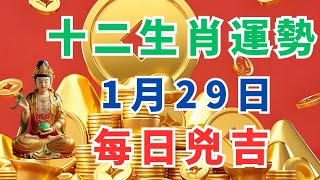 十二生肖運勢

1月29日

每日兇吉